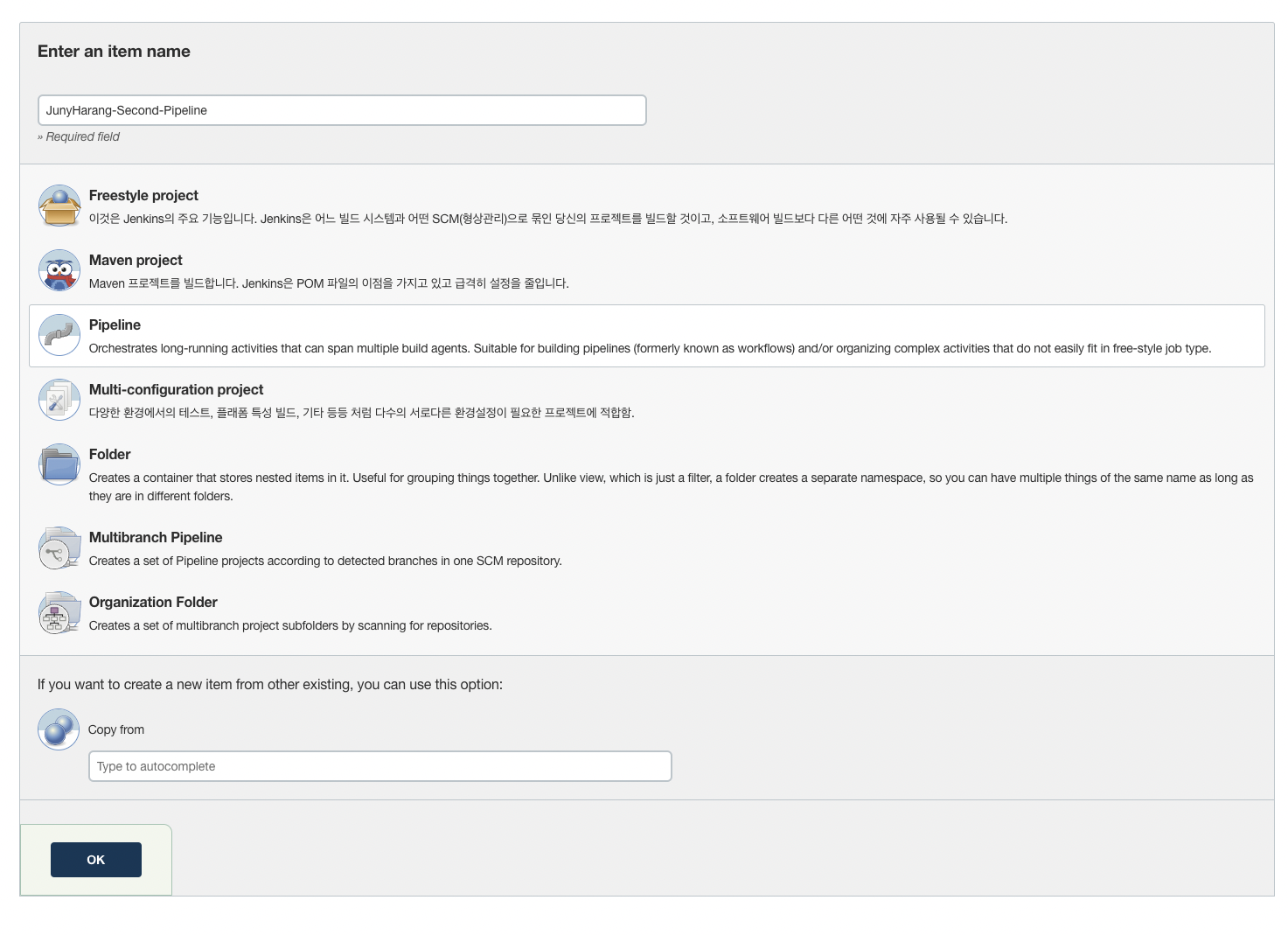 Enter an item name

JunyHarang-Second-Pipeline

» Required field

Freestyle project

이것은 Jenkins의 주요 기능입니다. Jenkins은 어느 빌드 시스템과 어떤 SCM(형상관리)으로 묶인 당신의 프로젝트를 빌드할 것이고, 소프트웨어 빌드보다 다른 어떤 것에 자주 사용될 수 있습니다.

Maven project

Maven 프로젝트를 빌드합니다. Jenkins은 POM 파일의 이점을 가지고 있고 급격히 설정을 줄입니다.

Pipeline

Orchestrates long-running activities that can span multiple build agents. Suitable for building pipelines (formerly known as workflows) and/or organizing complex activities that do not easily fit in free-style job type.

Multi-configuration project

다양한 환경에서의 테스트, 플래폼 특성 빌드, 기타 등등 처럼 다수의 서로다른 환경설정이 필요한 프로젝트에 적합함.

Folder

Creates a container that stores nested items in it. Useful for grouping things together. Unlike view, which is just a filter, a folder creates a separate namespace, so you can have multiple things of the same name as long as they are in different folders.

Multibranch Pipeline

Creates a set of Pipeline projects according to detected branches in one SCM repository.

Organization Folder

Creates a set of multibranch project subfolders by scanning for repositories.

If you want to create a new item from other existing, you can use this option:

Copy from

Type to autocomplete

OK